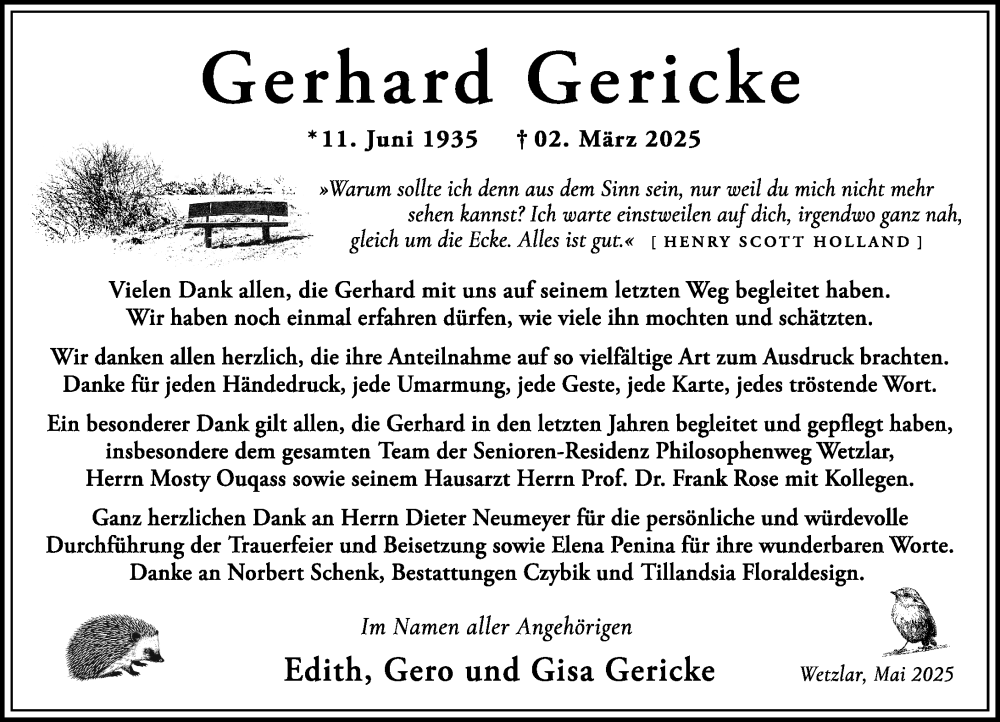 Gerhard Gericke

*11. Juni 1935 † 02. März 2025

»Warum sollte ich denn aus dem Sinn sein, nur weil du mich nicht mehr sehen kannst? Ich warte einstweilen auf dich, irgendwo ganz nah, gleich um die Ecke. Alles ist gut.« [ HENRY SCOTT HOLLAND ]

Vielen Dank allen, die Gerhard mit uns auf seinem letzten Weg begleitet haben. Wir haben noch einmal erfahren dürfen, wie viele ihn mochten und schätzten.

Wir danken allen herzlich, die ihre Anteilnahme auf so vielfältige Art zum Ausdruck brachten. Danke für jeden Händedruck, jede Umarmung, jede Geste, jede Karte, jedes tröstende Wort.

Ein besonderer Dank gilt allen, die Gerhard in den letzten Jahren begleitet und gepflegt haben, insbesondere dem gesamten Team der Senioren-Residenz Philosophenweg Wetzlar, Herrn Mosty Ouqass sowie seinem Hausarzt Herrn Prof. Dr. Frank Rose mit Kollegen.

Ganz herzlichen Dank an Herrn Dieter Neumeyer für die persönliche und würdevolle Durchführung der Trauerfeier und Beisetzung sowie Elena Penina für ihre wunderbaren Worte. Danke an Norbert Schenk, Bestattungen Czybik und Tillandsia Floraldesign.

Im Namen aller Angehörigen

Edith, Gero und Gisa Gericke

Wetzlar, Mai 2025